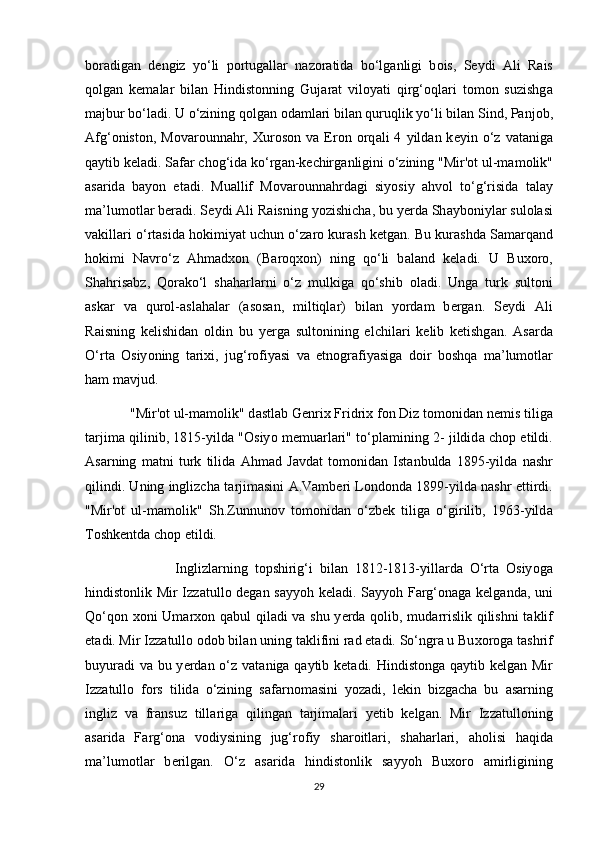 boradigan dengiz yo‘li portugallar nazoratida bo‘lganligi bois, Seydi Ali Rais qolgan kemalar bilan Hindistonning Gujarat viloyati qirg‘oqlari tomon suzishga majbur bo‘ladi. U o‘zining qolgan odamlari bilan quruqlik yo‘li bilan Sind, Panjob, Afg‘oniston, Movarounnahr, Xuroson va Eron orqali 4 yildan keyin o‘z vataniga qaytib keladi. Safar chog‘ida ko‘rgan-kechirganligini o‘zining "Mir'ot ul-mamolik" asarida bayon etadi. Muallif Movarounnahrdagi siyosiy ahvol to‘g‘risida talay ma’lumotlar beradi. Seydi Ali Raisning yozishicha, bu yerda Shayboniylar sulolasi vakillari o‘rtasida hokimiyat uchun o‘zaro kurash ketgan. Bu kurashda Samarqand hokimi Navro‘z Ahmadxon (Baroqxon) ning qo‘li baland keladi. U Buxoro, Shahrisabz, Qorako‘l shaharlarni o‘z mulkiga qo‘shib oladi. Unga turk sultoni askar va qurol-aslahalar (asosan, miltiqlar) bilan yordam bergan. Seydi Ali Raisning kelishidan oldin bu yerga sultonining elchilari kelib ketishgan. Asarda O‘rta Osiyoning tarixi, jug‘rofiyasi va etnografiyasiga doir boshqa ma’lumotlar ham mavjud.

"Mir'ot ul-mamolik" dastlab Genrix Fridrix fon Diz tomonidan nemis tiliga tarjima qilinib, 1815-yilda "Osiyo memuarlari" to‘plamining 2- jildida chop etildi. Asarning matni turk tilida Ahmad Javdat tomonidan Istanbulda 1895-yilda nashr qilindi. Uning inglizcha tarjimasini A.Vamberi Londonda 1899-yilda nashr ettirdi. "Mir'ot ul-mamolik" Sh.Zunnunov tomonidan o‘zbek tiliga o‘girilib, 1963-yilda Toshkentda chop etildi.

Inglizlarning topshirig‘i bilan 1812-1813-yillarda O‘rta Osiyoga hindistonlik Mir Izzatullo degan sayyoh keladi. Sayyoh Farg‘onaga kelganda, uni Qo‘qon xoni Umarxon qabul qiladi va shu yerda qolib, mudarrislik qilishni taklif etadi. Mir Izzatullo odob bilan uning taklifini rad etadi. So‘ngra u Buxoroga tashrif buyuradi va bu yerdan o‘z vataniga qaytib ketadi. Hindistonga qaytib kelgan Mir Izzatullo fors tilida o‘zining safarnomasini yozadi, lekin bizgacha bu asarning ingliz va fransuz tillariga qilingan tarjimalari yetib kelgan. Mir Izzatulloning asarida Farg‘ona vodiysining jug‘rofiy sharoitlari, shaharlari, aholisi haqida ma’lumotlar berilgan. O‘z asarida hindistonlik sayyoh Buxoro amirligining

29